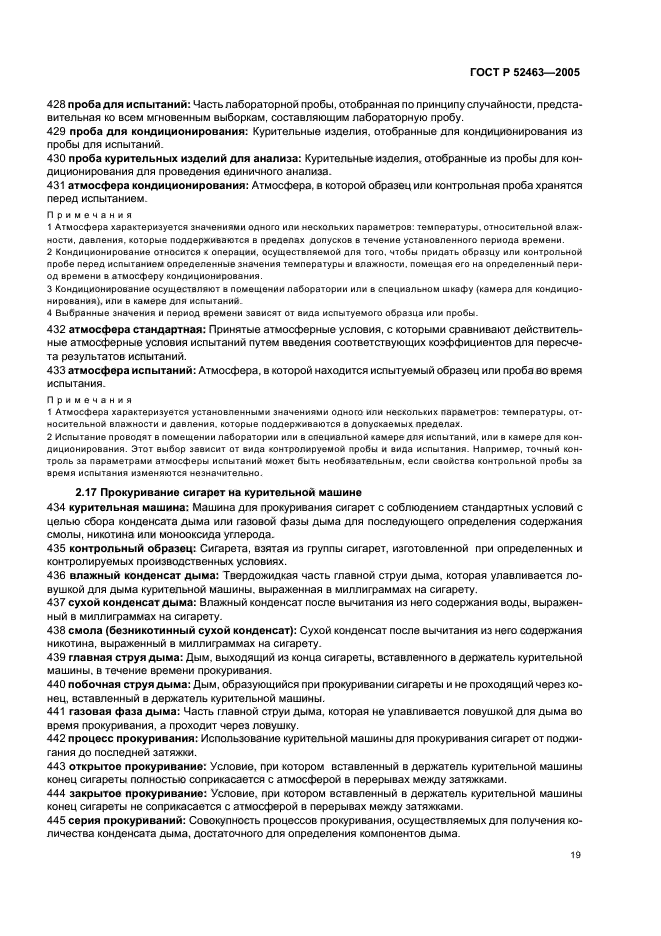 ГОСТ Р 52463—2005

428 **проба для испытаний:** Часть лабораторной пробы, отобранная по принципу случайности, представительная ко всем мгновенным выборкам, составляющим лабораторную пробу.
429 **проба для кондиционирования:** Курительные изделия, отобранные для кондиционирования из пробы для испытаний.
430 **проба курительных изделий для анализа:** Курительные изделия, отобранные из пробы для кондиционирования для проведения единичного анализа.
431 **атмосфера кондиционирования:** Атмосфера, в которой образец или контрольная проба хранятся перед испытанием.

Примечания
1 Атмосфера характеризуется значениями одного или нескольких параметров: температуры, относительной влажности, давления, которые поддерживаются в пределах допусков в течение установленного периода времени.
2 Кондиционирование относится к операции, осуществляемой для того, чтобы придать образцу или контрольной пробе перед испытанием определенные значения температуры и влажности, помещая его на определенный период времени в атмосферу кондиционирования.
3 Кондиционирование осуществляют в помещении лаборатории или в специальном шкафу (камера для кондиционирования), или в камере для испытаний.
4 Выбранные значения и период времени зависят от вида испытуемого образца или пробы.

432 **атмосфера стандартная:** Принятые атмосферные условия, с которыми сравнивают действительные атмосферные условия испытаний путем введения соответствующих коэффициентов для пересчета результатов испытаний.
433 **атмосфера испытаний:** Атмосфера, в которой находится испытуемый образец или проба во время испытания.

Примечания
1 Атмосфера характеризуется установленными значениями одного или нескольких параметров: температуры, относительной влажности и давления, которые поддерживаются в допускаемых пределах.
2 Испытание проводят в помещении лаборатории или в специальной камере для испытаний, или в камере для кондиционирования. Этот выбор зависит от вида контролируемой пробы и вида испытания. Например, точный контроль за параметрами атмосферы испытаний может быть необязательным, если свойства контрольной пробы за время испытания изменяются незначительно.

**2.17 Прокуривание сигарет на курительной машине**

434 **курительная машина:** Машина для прокуривания сигарет с соблюдением стандартных условий с целью сбора конденсата дыма или газовой фазы дыма для последующего определения содержания смолы, никотина или монооксида углерода.
435 **контрольный образец:** Сигарета, взятая из группы сигарет, изготовленной при определенных и контролируемых производственных условиях.
436 **влажный конденсат дыма:** Твердожидкая часть главной струи дыма, которая улавливается ловушкой для дыма курительной машины, выраженная в миллиграммах на сигарету.
437 **сухой конденсат дыма:** Влажный конденсат после вычитания из него содержания воды, выраженный в миллиграммах на сигарету.
438 **смола (безникотинный сухой конденсат):** Сухой конденсат после вычитания из него содержания никотина, выраженный в миллиграммах на сигарету.
439 **главная струя дыма:** Дым, выходящий из конца сигареты, вставленного в держатель курительной машины, в течение времени прокуривания.
440 **побочная струя дыма:** Дым, образующийся при прокуривании сигареты и не проходящий через конец, вставленный в держатель курительной машины.
441 **газовая фаза дыма:** Часть главной струи дыма, которая не улавливается ловушкой для дыма во время прокуривания, а проходит через ловушку.
442 **процесс прокуривания:** Использование курительной машины для прокуривания сигарет от поджигания до последней затяжки.
443 **открытое прокуривание:** Условие, при котором вставленный в держатель курительной машины конец сигареты полностью соприкасается с атмосферой в перерывах между затяжками.
444 **закрытое прокуривание:** Условие, при котором вставленный в держатель курительной машины конец сигареты не соприкасается с атмосферой в перерывах между затяжками.
445 **серия прокуриваний:** Совокупность процессов прокуривания, осуществляемых для получения количества конденсата дыма, достаточного для определения компонентов дыма.

19